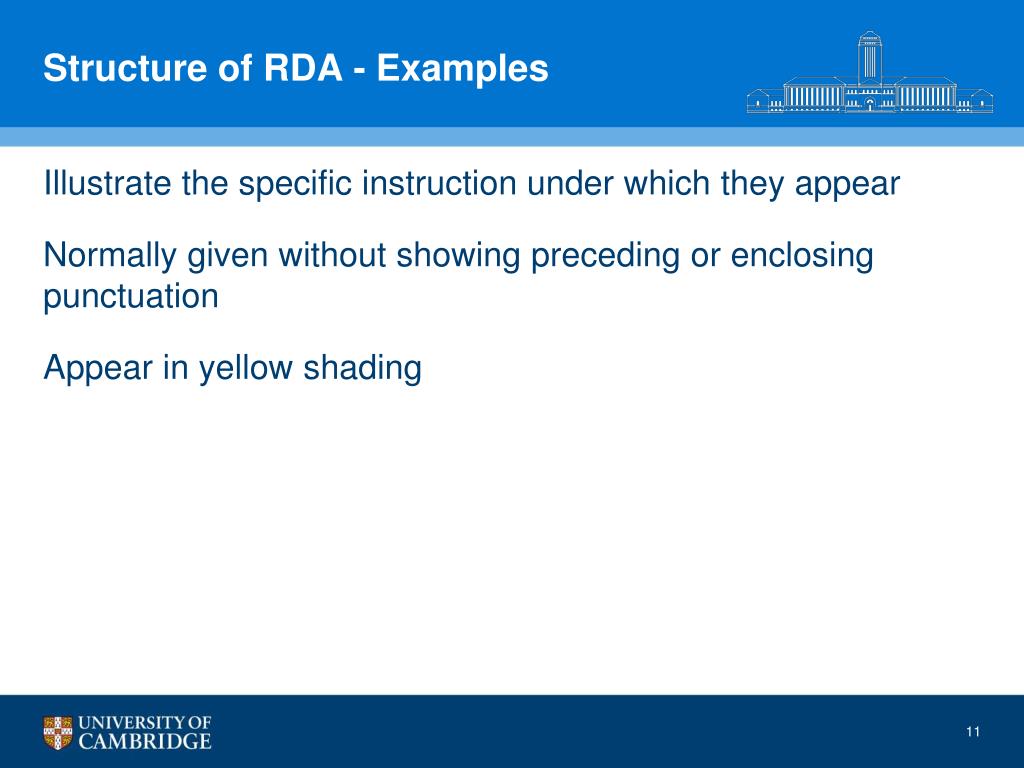 Structure of RDA - Examples

Illustrate the specific instruction under which they appear

Normally given without showing preceding or enclosing punctuation

Appear in yellow shading

UNIVERSITY OF CAMBRIDGE

11